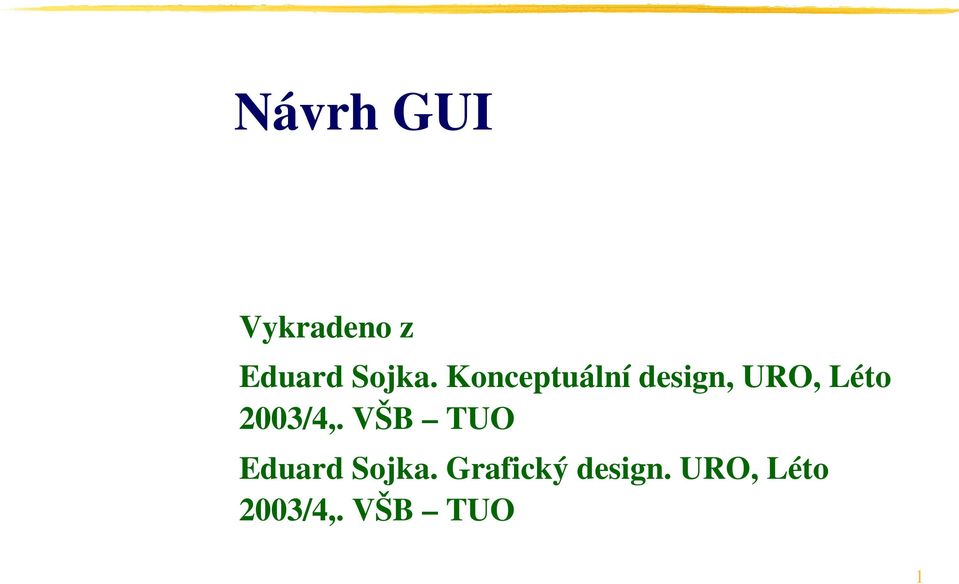 Návrh GUI

Vykradeno z

Eduard Sojka. Konceptuální design, URO, Léto 2003/4,. VŠB – TUO

Eduard Sojka. Grafický design. URO, Léto 2003/4,. VŠB – TUO

1